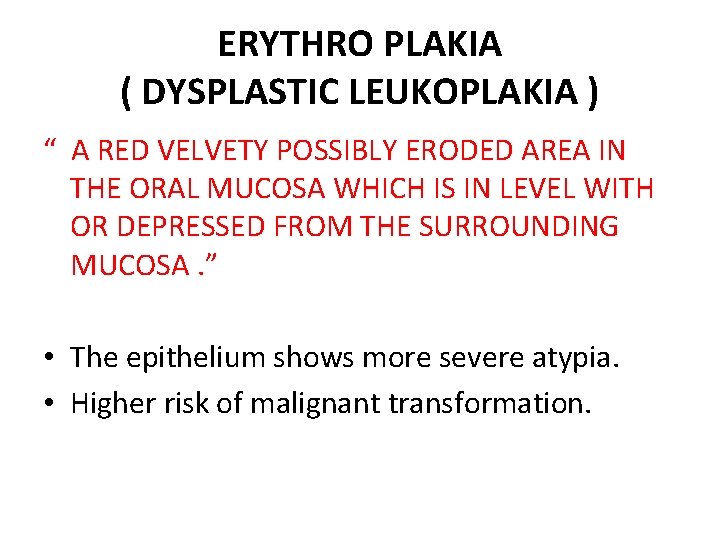 ERYTHRO PLAKIA
( DYSPLASTIC LEUKOPLAKIA )

“ A RED VELVETY POSSIBLY ERODED AREA IN THE ORAL MUCOSA WHICH IS IN LEVEL WITH OR DEPRESSED FROM THE SURROUNDING MUCOSA .”

• The epithelium shows more severe atypia.
• Higher risk of malignant transformation.